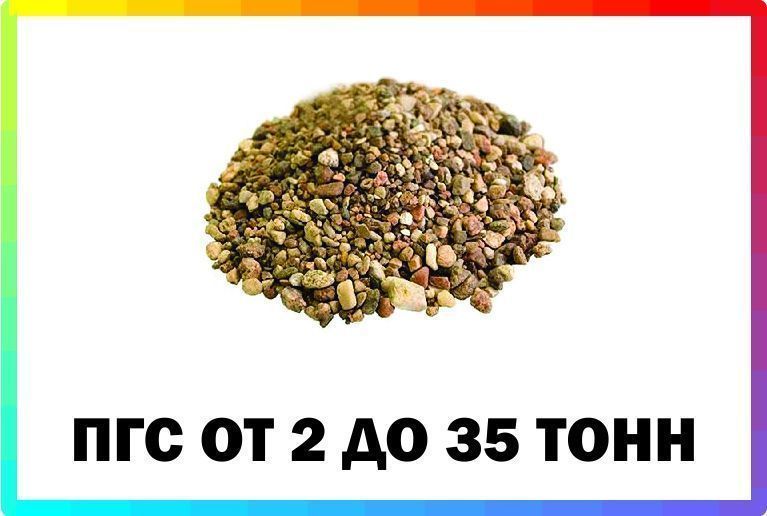 ПГС ОТ 2 ДО 35 ТОНН